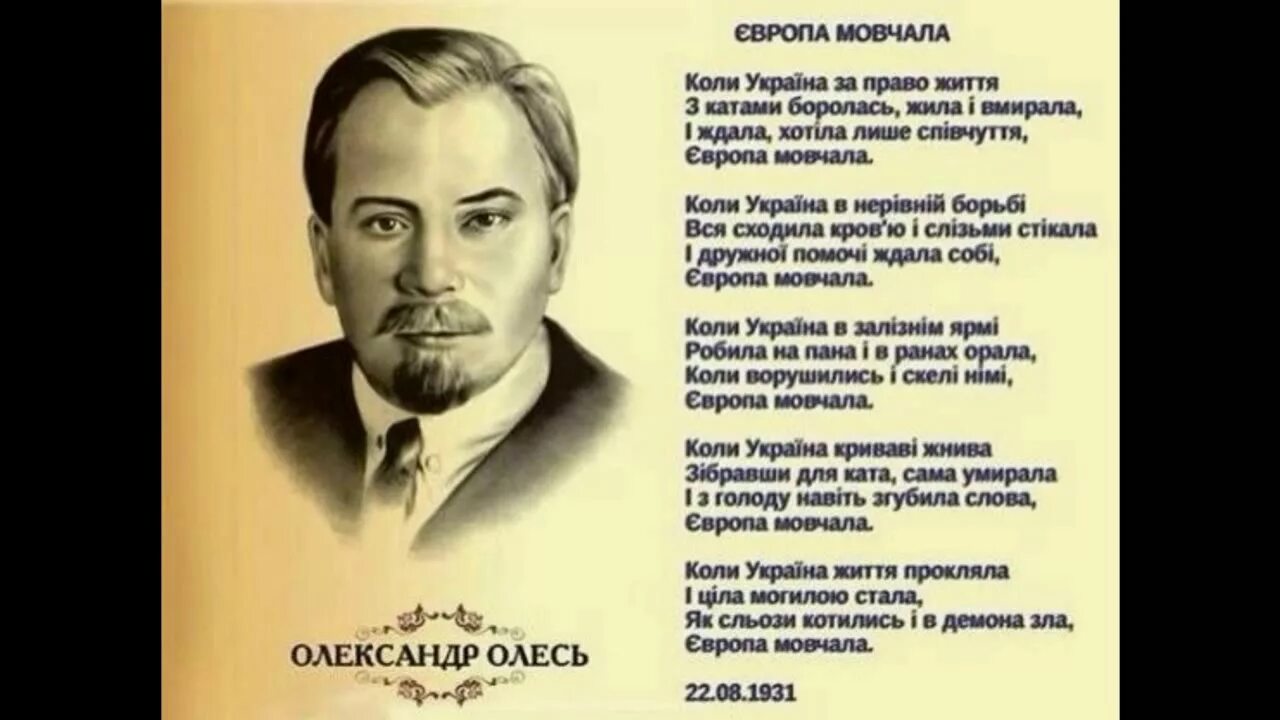 ОЛЕКСАНДР ОЛЕСЬ

ЄВРОПА МОВЧАЛА

Коли Україна за право життя
З катами боролась, жила і вмирала,
І ждала, хотіла лише співчуття,
Європа мовчала.

Коли Україна в нерівній борьбі
Вся сходила кров'ю і слізьми стікала
І дружної помочі ждала собі,
Європа мовчала.

Коли Україна в залізнім ярмі
Робила на пана і в ранах орала,
Коли ворушились і скелі німі,
Європа мовчала.

Коли Україна криваві жнива
Зібравши для ката, сама умирала
І з голоду навіть згубила слова,
Європа мовчала.

Коли Україна життя прокляла
І ціла могилою стала,
Як сльози котились і в демона зла,
Європа мовчала.

22.08.1931